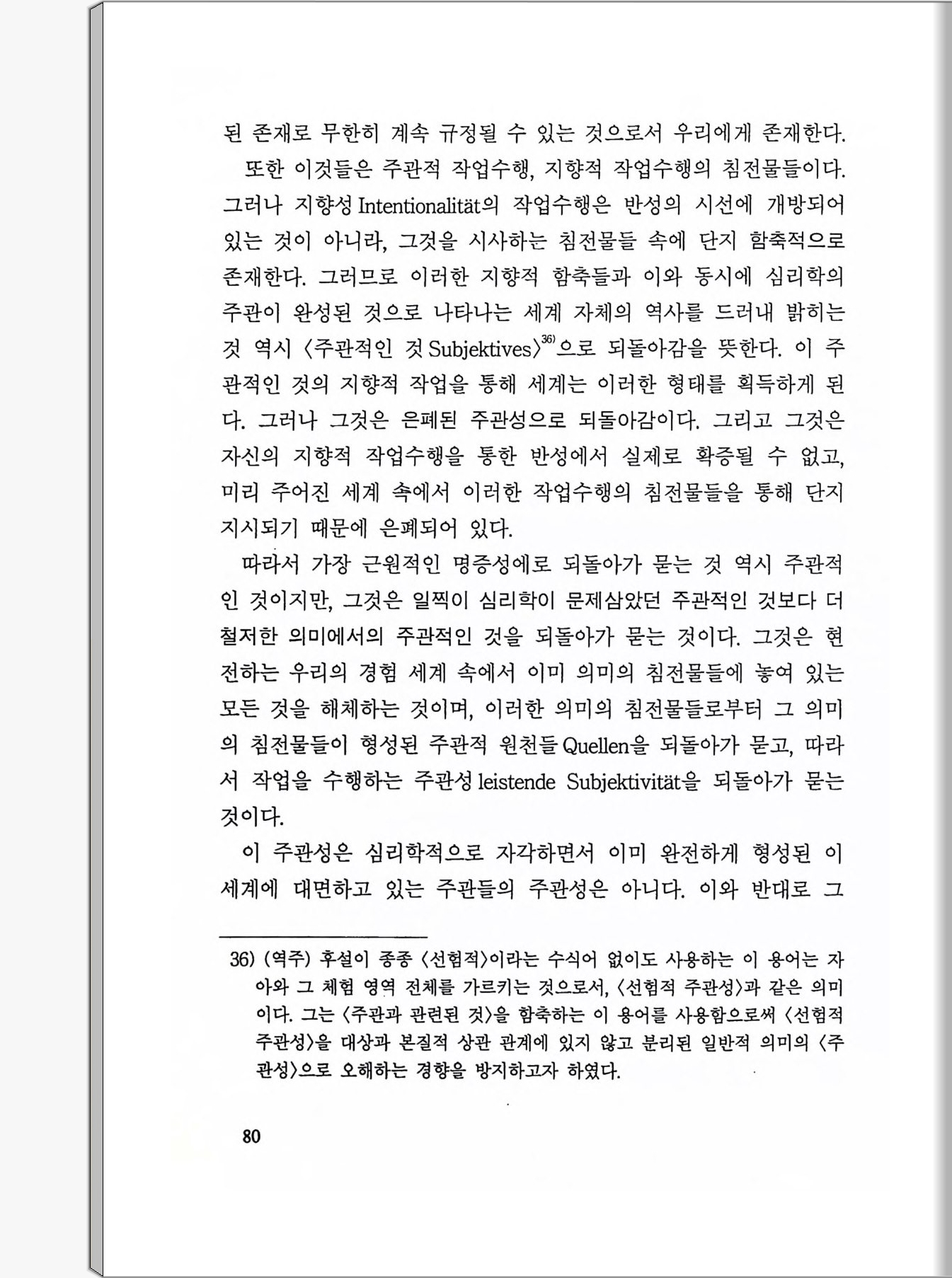 된 존재로 무한히 계속 규정될 수 있는 것으로서 우리에게 존재한다.

또한 이것들은 주관적 작업수행, 지향적 작업수행의 침전물들이다. 그러나 지향성 Intentionalität의 작업수행은 반성의 시선에 개방되어 있는 것이 아니라, 그것을 시사하는 침전물들 속에 단지 함축적으로 존재한다. 그러므로 이러한 지향적 함축들과 이와 동시에 심리학의 주관이 완성된 것으로 나타나는 세계 자체의 역사를 드러내 밝히는 것 역시 〈주관적인 것 Subjektives〉$^{36)}$으로 되돌아감을 뜻한다. 이 주관적인 것의 지향적 작업을 통해 세계는 이러한 형태를 획득하게 된다. 그러나 그것은 은폐된 주관성으로 되돌아감이다. 그리고 그것은 자신의 지향적 작업수행을 통한 반성에서 실제로 확증될 수 없고, 미리 주어진 세계 속에서 이러한 작업수행의 침전물들을 통해 단지 지시되기 때문에 은폐되어 있다.

따라서 가장 근원적인 명증성에로 되돌아가 묻는 것 역시 주관적인 것이지만, 그것은 일찍이 심리학이 문제삼았던 주관적인 것보다 더 철저한 의미에서의 주관적인 것을 되돌아가 묻는 것이다. 그것은 현전하는 우리의 경험 세계 속에서 이미 의미의 침전물들에 놓여 있는 모든 것을 해체하는 것이며, 이러한 의미의 침전물들로부터 그 의미의 침전물들이 형성된 주관적 원천들 Quellen을 되돌아가 묻고, 따라서 작업을 수행하는 주관성 leistende Subjektivität을 되돌아가 묻는 것이다.

이 주관성은 심리학적으로 자각하면서 이미 완전하게 형성된 이 세계에 대면하고 있는 주관들의 주관성은 아니다. 이와 반대로 그

36) (역주) 후설이 종종 〈선험적〉이라는 수식어 없이도 사용하는 이 용어는 자아와 그 체험 영역 전체를 가르키는 것으로서, 〈선험적 주관성〉과 같은 의미이다. 그는 〈주관과 관련된 것〉을 함축하는 이 용어를 사용함으로써 〈선험적 주관성〉을 대상과 본질적 상관 관계에 있지 않고 분리된 일반적 의미의 〈주관성〉으로 오해하는 경향을 방지하고자 하였다.

80